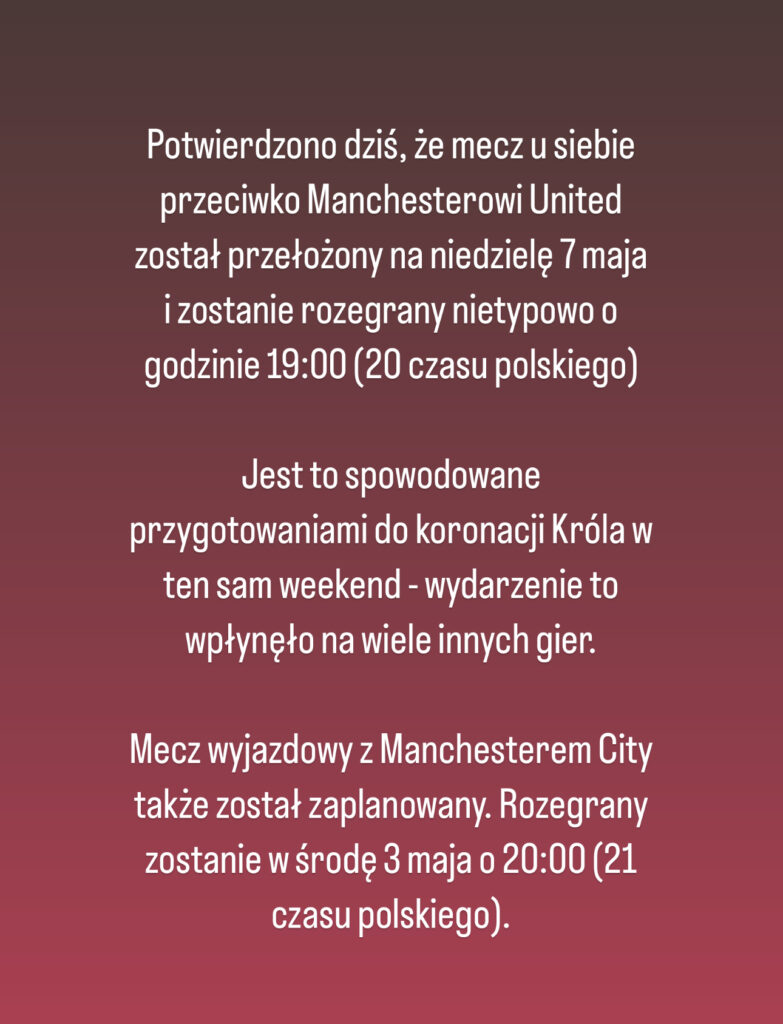 Potwierdzono dziś, że mecz u siebie przeciwko Manchesterowi United został przełożony na niedzielę 7 maja i zostanie rozegrany nietypowo o godzinie 19:00 (20 czasu polskiego)

Jest to spowodowane przygotowaniami do koronacji Króla w ten sam weekend - wydarzenie to wpłynęło na wiele innych gier.

Mecz wyjazdowy z Manchesterem City także został zaplanowany. Rozegrany zostanie w środę 3 maja o 20:00 (21 czasu polskiego).